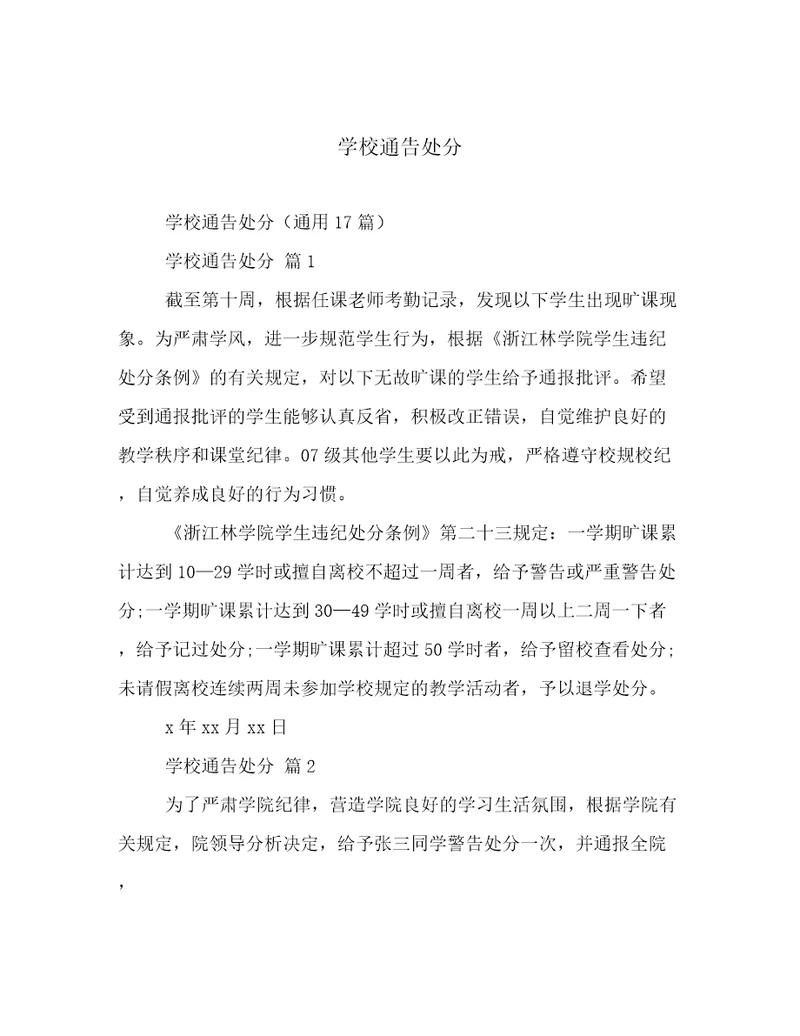 学校通告处分

学校通告处分（通用17篇）

学校通告处分 篇1

截至第十周，根据任课老师考勤记录，发现以下学生出现旷课现象。为严肃学风，进一步规范学生行为，根据《浙江林学院学生违纪处分条例》的有关规定，对以下无故旷课的学生给予通报批评。希望受到通报批评的学生能够认真反省，积极改正错误，自觉维护良好的教学秩序和课堂纪律。07级其他学生要以此为戒，严格遵守校规校纪，自觉养成良好的行为习惯。

《浙江林学院学生违纪处分条例》第二十三规定：一学期旷课累计达到10—29学时或擅自离校不超过一周者，给予警告或严重警告处分;一学期旷课累计达到30—49学时或擅自离校一周以上二周一下者，给予记过处分;一学期旷课累计超过50学时者，给予留校查看处分;未请假离校连续两周未参加学校规定的教学活动者，予以退学处分。

x年xx月xx日

学校通告处分 篇2

为了严肃学院纪律，营造学院良好的学习生活氛围，根据学院有关规定，院领导分析决定，给予张三同学警告处分一次，并通报全院，